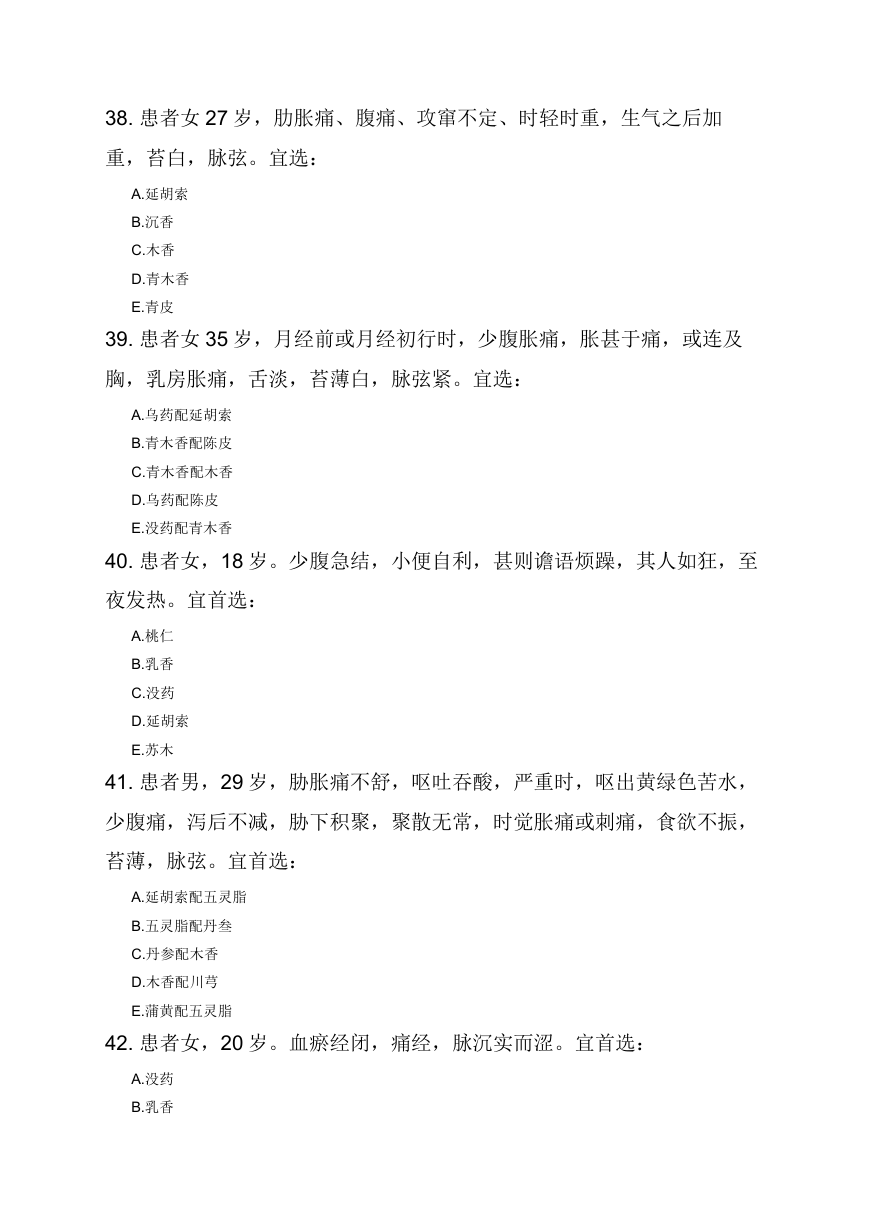 38. 患者女 27 岁，肋胀痛、腹痛、攻窜不定、时轻时重，生气之后加重，苔白，脉弦。宜选：

A.延胡索
B.沉香
C.木香
D.青木香
E.青皮

39. 患者女 35 岁，月经前或月经初行时，少腹胀痛，胀甚于痛，或连及胸，乳房胀痛，舌淡，苔薄白，脉弦紧。宜选：

A.乌药配延胡索
B.青木香配陈皮
C.青木香配木香
D.乌药配陈皮
E.没药配青木香

40. 患者女，18 岁。少腹急结，小便自利，甚则谵语烦躁，其人如狂，至夜发热。宜首选：

A.桃仁
B.乳香
C.没药
D.延胡索
E.苏木

41. 患者男，29 岁，胁胀痛不舒，呕吐吞酸，严重时，呕出黄绿色苦水，少腹痛，泻后不减，胁下积聚，聚散无常，时觉胀痛或刺痛，食欲不振，苔薄，脉弦。宜首选：

A.延胡索配五灵脂
B.五灵脂配丹叁
C.丹参配木香
D.木香配川芎
E.蒲黄配五灵脂

42. 患者女，20 岁。血瘀经闭，痛经，脉沉实而涩。宜首选：

A.没药
B.乳香